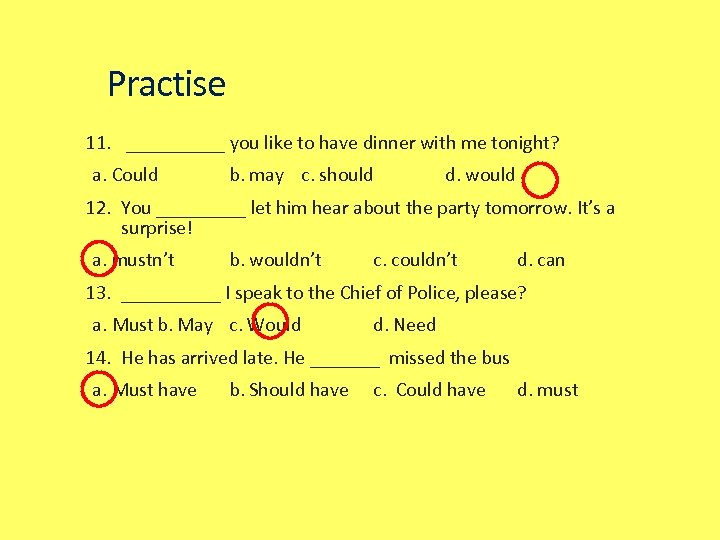 Practise

11. __________ you like to have dinner with me tonight?

a. Could b. may c. should d. would

12. You _________ let him hear about the party tomorrow. It's a surprise!

a. mustn't b. wouldn't c. couldn't d. can

13. __________ I speak to the Chief of Police, please?

a. Must b. May c. Would d. Need

14. He has arrived late. He _______ missed the bus

a. Must have b. Should have c. Could have d. must